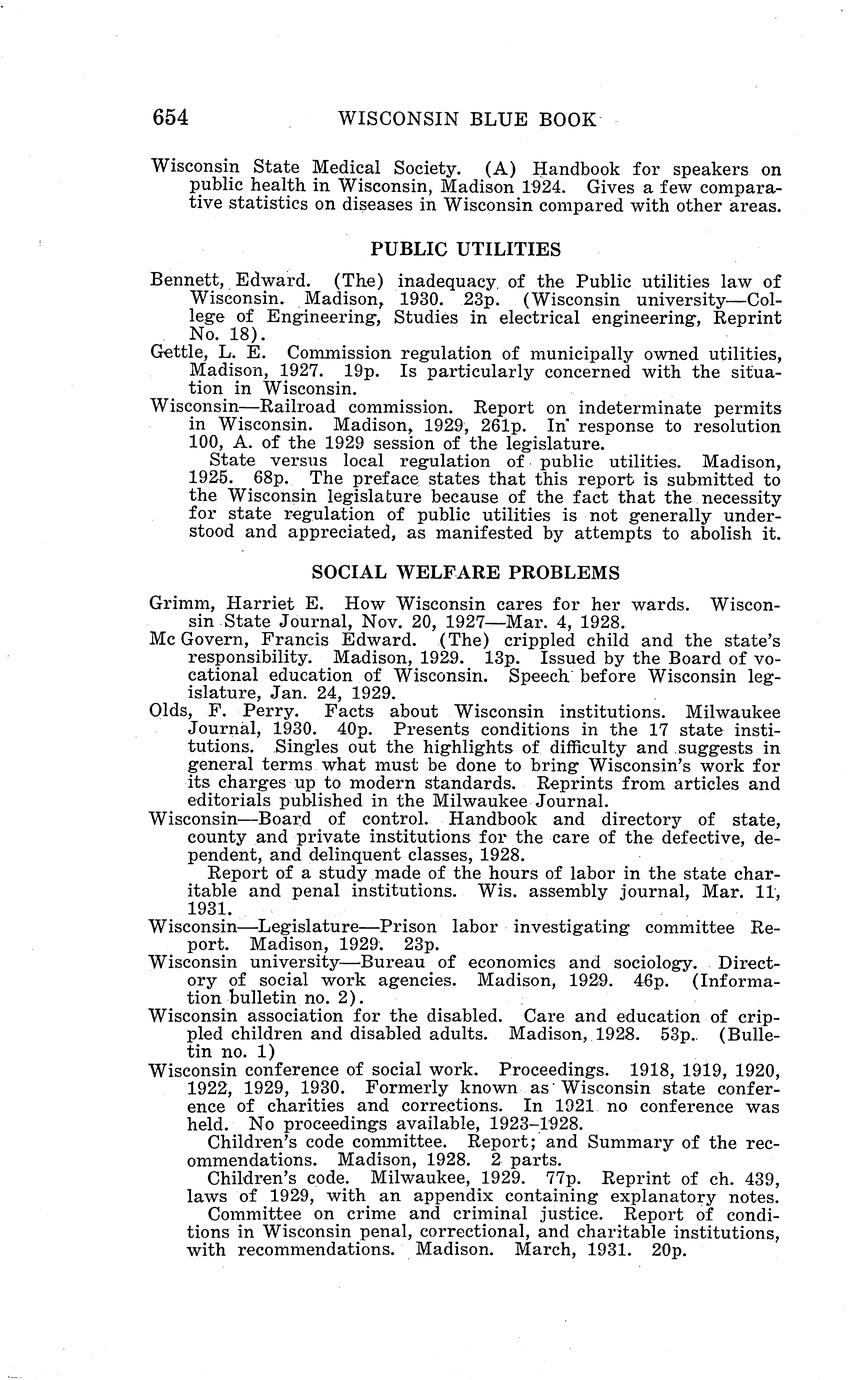 654 WISCONSIN BLUE BOOK

Wisconsin State Medical Society. (A) Handbook for speakers on public health in Wisconsin, Madison 1924. Gives a few comparative statistics on diseases in Wisconsin compared with other areas.

PUBLIC UTILITIES

Bennett, Edward. (The) inadequacy of the Public utilities law of Wisconsin. Madison, 1930. 23p. (Wisconsin university—College of Engineering, Studies in electrical engineering, Reprint No. 18).

Gettle, L. E. Commission regulation of municipally owned utilities, Madison, 1927. 19p. Is particularly concerned with the situation in Wisconsin.

Wisconsin—Railroad commission. Report on indeterminate permits in Wisconsin. Madison, 1929, 261p. In response to resolution 100, A. of the 1929 session of the legislature.

State versus local regulation of public utilities. Madison, 1925. 68p. The preface states that this report is submitted to the Wisconsin legislature because of the fact that the necessity for state regulation of public utilities is not generally understood and appreciated, as manifested by attempts to abolish it.

SOCIAL WELFARE PROBLEMS

Grimm, Harriet E. How Wisconsin cares for her wards. Wisconsin State Journal, Nov. 20, 1927—Mar. 4, 1928.

Mc Govern, Francis Edward. (The) crippled child and the state's responsibility. Madison, 1929. 13p. Issued by the Board of vocational education of Wisconsin. Speech before Wisconsin legislature, Jan. 24, 1929.

Olds, F. Perry. Facts about Wisconsin institutions. Milwaukee Journal, 1930. 40p. Presents conditions in the 17 state institutions. Singles out the highlights of difficulty and suggests in general terms what must be done to bring Wisconsin's work for its charges up to modern standards. Reprints from articles and editorials published in the Milwaukee Journal.

Wisconsin—Board of control. Handbook and directory of state, county and private institutions for the care of the defective, dependent, and delinquent classes, 1928.

Report of a study made of the hours of labor in the state charitable and penal institutions. Wis. assembly journal, Mar. 11, 1931.

Wisconsin—Legislature—Prison labor investigating committee Report. Madison, 1929. 23p.

Wisconsin university—Bureau of economics and sociology. Directory of social work agencies. Madison, 1929. 46p. (Information bulletin no. 2).

Wisconsin association for the disabled. Care and education of crippled children and disabled adults. Madison, 1928. 53p. (Bulletin no. 1)

Wisconsin conference of social work. Proceedings. 1918, 1919, 1920, 1922, 1929, 1930. Formerly known as Wisconsin state conference of charities and corrections. In 1921 no conference was held. No proceedings available, 1923–1928.

Children's code committee. Report; and Summary of the recommendations. Madison, 1928. 2 parts.

Children's code. Milwaukee, 1929. 77p. Reprint of ch. 439, laws of 1929, with an appendix containing explanatory notes.

Committee on crime and criminal justice. Report of conditions in Wisconsin penal, correctional, and charitable institutions, with recommendations. Madison. March, 1931. 20p.